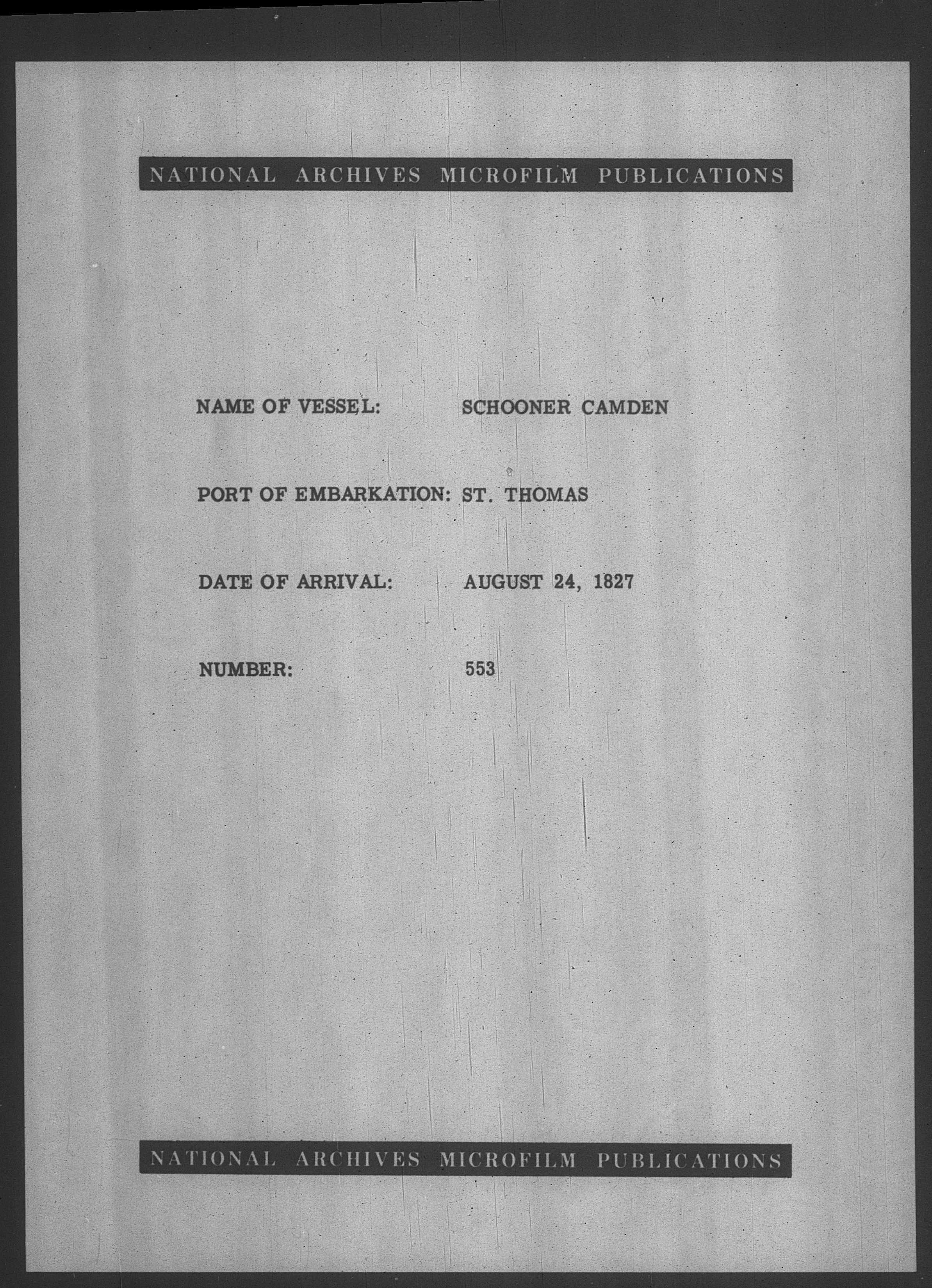 NATIONAL ARCHIVES MICROFILM PUBLICATIONS

NAME OF VESSEL: SCHOONER CAMDEN

PORT OF EMBARKATION: ST. THOMAS

DATE OF ARRIVAL: AUGUST 24, 1827

NUMBER: 553

NATIONAL ARCHIVES MICROFILM PUBLICATIONS